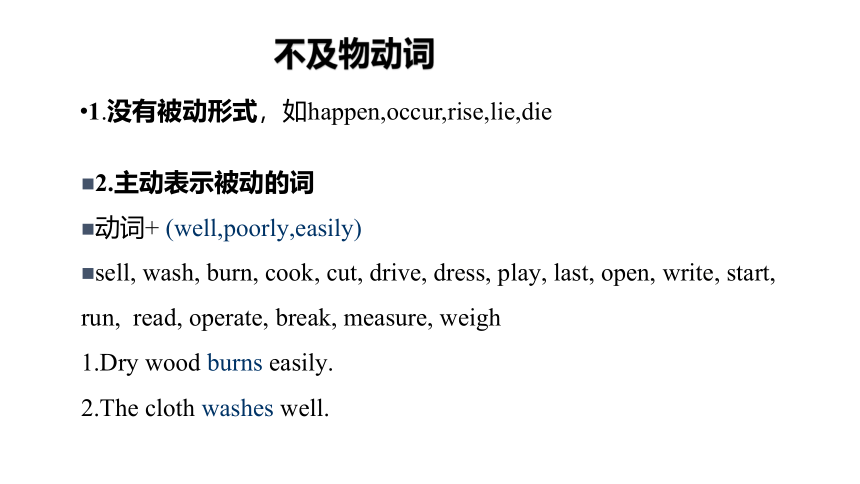 不及物动词

•1.没有被动形式，如happen,occur,rise,lie,die

■2.主动表示被动的词

■动词+ (well,poorly,easily)

■sell, wash, burn, cook, cut, drive, dress, play, last, open, write, start, run, read, operate, break, measure, weigh

1.Dry wood burns easily.

2.The cloth washes well.